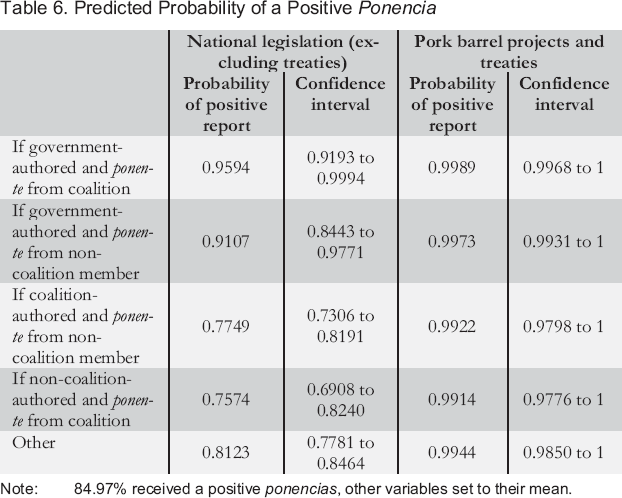 Table 6. Predicted Probability of a Positive Ponencia

|  | National legislation (excluding treaties) |  | Pork barrel projects and treaties |  |
|---|---|---|---|---|
|  | Probability of positive report | Confidence interval | Probability of positive report | Confidence interval |
| If government-authored and ponente from coalition | 0.9594 | 0.9193 to 0.9994 | 0.9989 | 0.9968 to 1 |
| If government-authored and ponente from non-coalition member | 0.9107 | 0.8443 to 0.9771 | 0.9973 | 0.9931 to 1 |
| If coalition-authored and ponente from non-coalition member | 0.7749 | 0.7306 to 0.8191 | 0.9922 | 0.9798 to 1 |
| If non-coalition-authored and ponente from coalition | 0.7574 | 0.6908 to 0.8240 | 0.9914 | 0.9776 to 1 |
| Other | 0.8123 | 0.7781 to 0.8464 | 0.9944 | 0.9850 to 1 |

Note: 84.97% received a positive ponencias, other variables set to their mean.